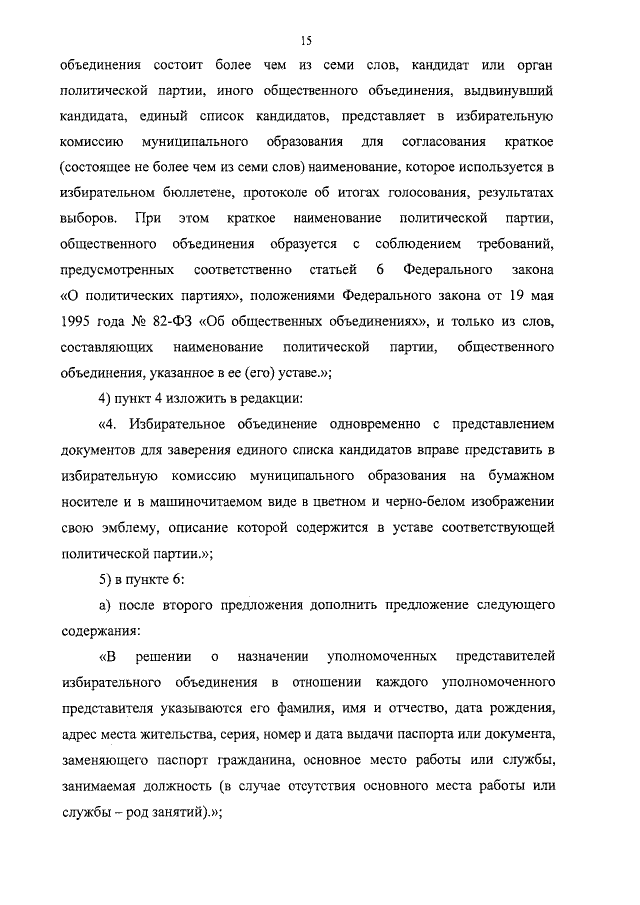 15

объединения состоит более чем из семи слов, кандидат или орган политической партии, иного общественного объединения, выдвинувший кандидата, единый список кандидатов, представляет в избирательную комиссию муниципального образования для согласования краткое (состоящее не более чем из семи слов) наименование, которое используется в избирательном бюллетене, протоколе об итогах голосования, результатах выборов. При этом краткое наименование политической партии, общественного объединения образуется с соблюдением требований, предусмотренных соответственно статьей 6 Федерального закона «О политических партиях», положениями Федерального закона от 19 мая 1995 года № 82-ФЗ «Об общественных объединениях», и только из слов, составляющих наименование политической партии, общественного объединения, указанное в ее (его) уставе.»;

4) пункт 4 изложить в редакции:

«4. Избирательное объединение одновременно с представлением документов для заверения единого списка кандидатов вправе представить в избирательную комиссию муниципального образования на бумажном носителе и в машиночитаемом виде в цветном и черно-белом изображении свою эмблему, описание которой содержится в уставе соответствующей политической партии.»;

5) в пункте 6:

а) после второго предложения дополнить предложение следующего содержания:

«В решении о назначении уполномоченных представителей избирательного объединения в отношении каждого уполномоченного представителя указываются его фамилия, имя и отчество, дата рождения, адрес места жительства, серия, номер и дата выдачи паспорта или документа, заменяющего паспорт гражданина, основное место работы или службы, занимаемая должность (в случае отсутствия основного места работы или службы – род занятий).»;